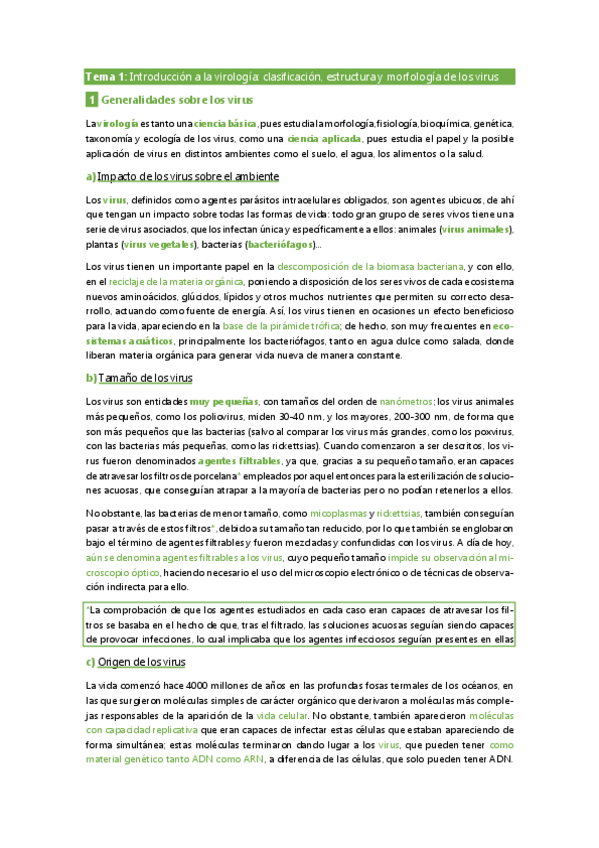 Tema 1: Introducción a la virología: clasificación, estructura y morfología de los virus

1 Generalidades sobre los virus

La virología es tanto una ciencia básica, pues estudia la morfología, fisiología, bioquímica, genética, taxonomía y ecología de los virus, como una ciencia aplicada, pues estudia el papel y la posible aplicación de virus en distintos ambientes como el suelo, el agua, los alimentos o la salud.

a) Impacto de los virus sobre el ambiente

Los virus, definidos como agentes parásitos intracelulares obligados, son agentes ubicuos, de ahí que tengan un impacto sobre todas las formas de vida: todo gran grupo de seres vivos tiene una serie de virus asociados, que los infectan única y específicamente a ellos: animales (virus animales), plantas (virus vegetales), bacterias (bacteriófagos)...

Los virus tienen un importante papel en la descomposición de la biomasa bacteriana, y con ello, en el reciclaje de la materia orgánica, poniendo a disposición de los seres vivos de cada ecosistema nuevos aminoácidos, glúcidos, lípidos y otros muchos nutrientes que permiten su correcto desarrollo, actuando como fuente de energía. Así, los virus tienen en ocasiones un efecto beneficioso para la vida, apareciendo en la base de la pirámide trófica; de hecho, son muy frecuentes en ecosistemas acuáticos, principalmente los bacteriófagos, tanto en agua dulce como salada, donde liberan materia orgánica para generar vida nueva de manera constante.

b) Tamaño de los virus

Los virus son entidades muy pequeñas, con tamaños del orden de nanómetros; los virus animales más pequeños, como los poliovirus, miden 30-40 nm, y los mayores, 200-300 nm, de forma que son más pequeños que las bacterias (salvo al comparar los virus más grandes, como los poxvirus, con las bacterias más pequeñas, como las rickettsias). Cuando comenzaron a ser descritos, los virus fueron denominados agentes filtrables, ya que, gracias a su pequeño tamaño, eran capaces de atravesar los filtros de porcelana* empleados por aquel entonces para la esterilización de soluciones acuosas, que conseguían atrapar a la mayoría de bacterias pero no podían retenerlos a ellos.

No obstante, las bacterias de menor tamaño, como micoplasmas y rickettsias, también conseguían pasar a través de estos filtros*, debido a su tamaño tan reducido, por lo que también se englobaron bajo el término de agentes filtrables y fueron mezcladas y confundidas con los virus. A día de hoy, aún se denomina agentes filtrables a los virus, cuyo pequeño tamaño impide su observación al microscopio óptico, haciendo necesario el uso del microscopio electrónico o de técnicas de observación indirecta para ello.

*La comprobación de que los agentes estudiados en cada caso eran capaces de atravesar los filtros se basaba en el hecho de que, tras el filtrado, las soluciones acuosas seguían siendo capaces de provocar infecciones, lo cual implicaba que los agentes infecciosos seguían presentes en ellas

c) Origen de los virus

La vida comenzó hace 4000 millones de años en las profundas fosas termales de los océanos, en las que surgieron moléculas simples de carácter orgánico que derivaron a moléculas más complejas responsables de la aparición de la vida celular. No obstante, también aparecieron moléculas con capacidad replicativa que eran capaces de infectar estas células que estaban apareciendo de forma simultánea; estas moléculas terminaron dando lugar a los virus, que pueden tener como material genético tanto ADN como ARN, a diferencia de las células, que solo pueden tener ADN.